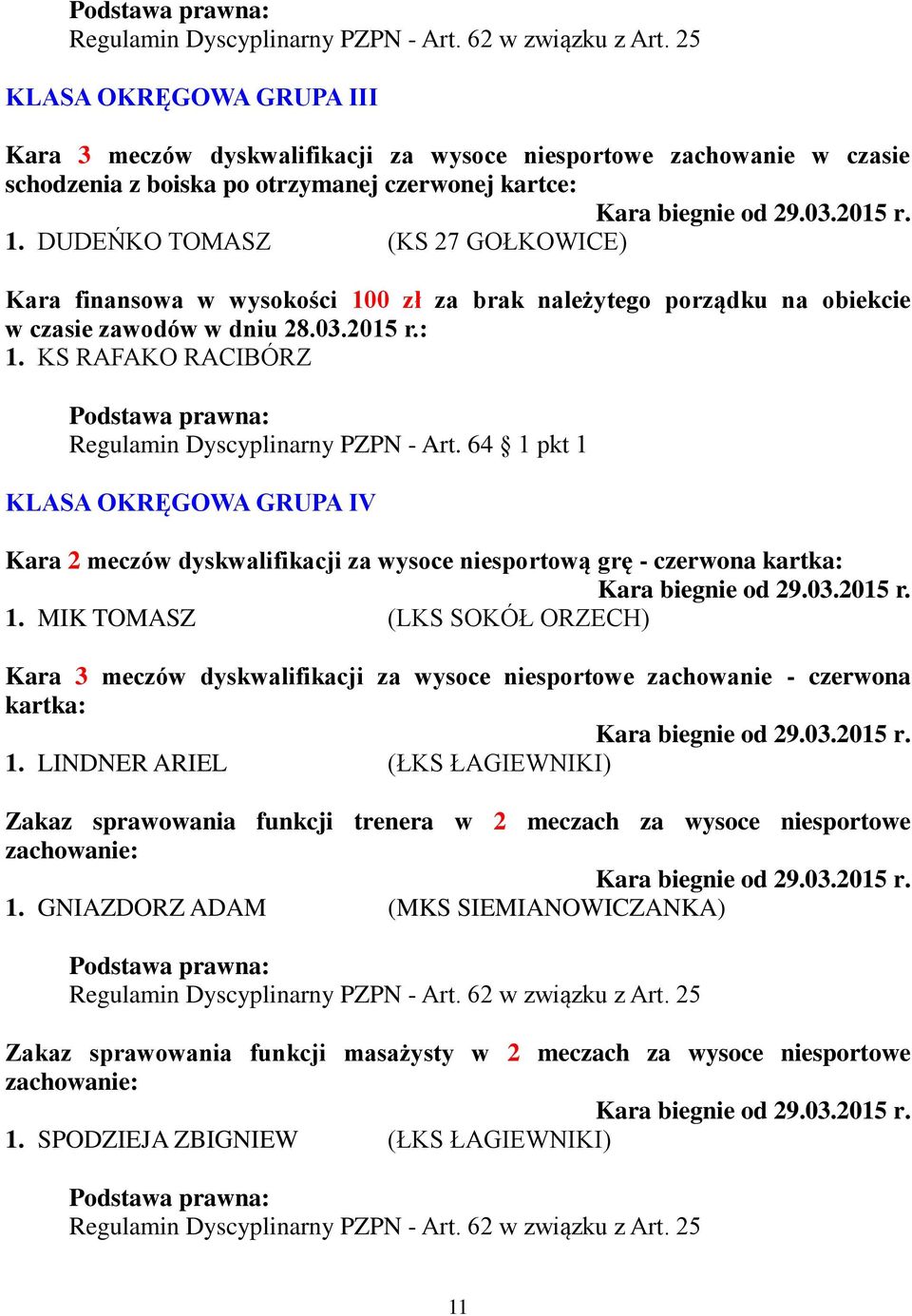 Podstawa prawna:
Regulamin Dyscyplinarny PZPN - Art. 62 w związku z Art. 25

KLASA OKRĘGOWA GRUPA III

Kara 3 meczów dyskwalifikacji za wysoce niesportowe zachowanie w czasie schodzenia z boiska po otrzymanej czerwonej kartce:

Kara biegnie od 29.03.2015 r.

1. DUDEŃKO TOMASZ (KS 27 GOŁKOWICE)

Kara finansowa w wysokości 100 zł za brak należytego porządku na obiekcie w czasie zawodów w dniu 28.03.2015 r.:

1. KS RAFAKO RACIBÓRZ

Podstawa prawna:
Regulamin Dyscyplinarny PZPN - Art. 64 § 1 pkt 1

KLASA OKRĘGOWA GRUPA IV

Kara 2 meczów dyskwalifikacji za wysoce niesportową grę - czerwona kartka:

Kara biegnie od 29.03.2015 r.

1. MIK TOMASZ (LKS SOKÓŁ ORZECH)

Kara 3 meczów dyskwalifikacji za wysoce niesportowe zachowanie - czerwona kartka:

Kara biegnie od 29.03.2015 r.

1. LINDNER ARIEL (ŁKS ŁAGIEWNIKI)

Zakaz sprawowania funkcji trenera w 2 meczach za wysoce niesportowe zachowanie:

Kara biegnie od 29.03.2015 r.

1. GNIAZDORZ ADAM (MKS SIEMIANOWICZANKA)

Podstawa prawna:
Regulamin Dyscyplinarny PZPN - Art. 62 w związku z Art. 25

Zakaz sprawowania funkcji masażysty w 2 meczach za wysoce niesportowe zachowanie:

Kara biegnie od 29.03.2015 r.

1. SPODZIEJA ZBIGNIEW (ŁKS ŁAGIEWNIKI)

Podstawa prawna:
Regulamin Dyscyplinarny PZPN - Art. 62 w związku z Art. 25

11